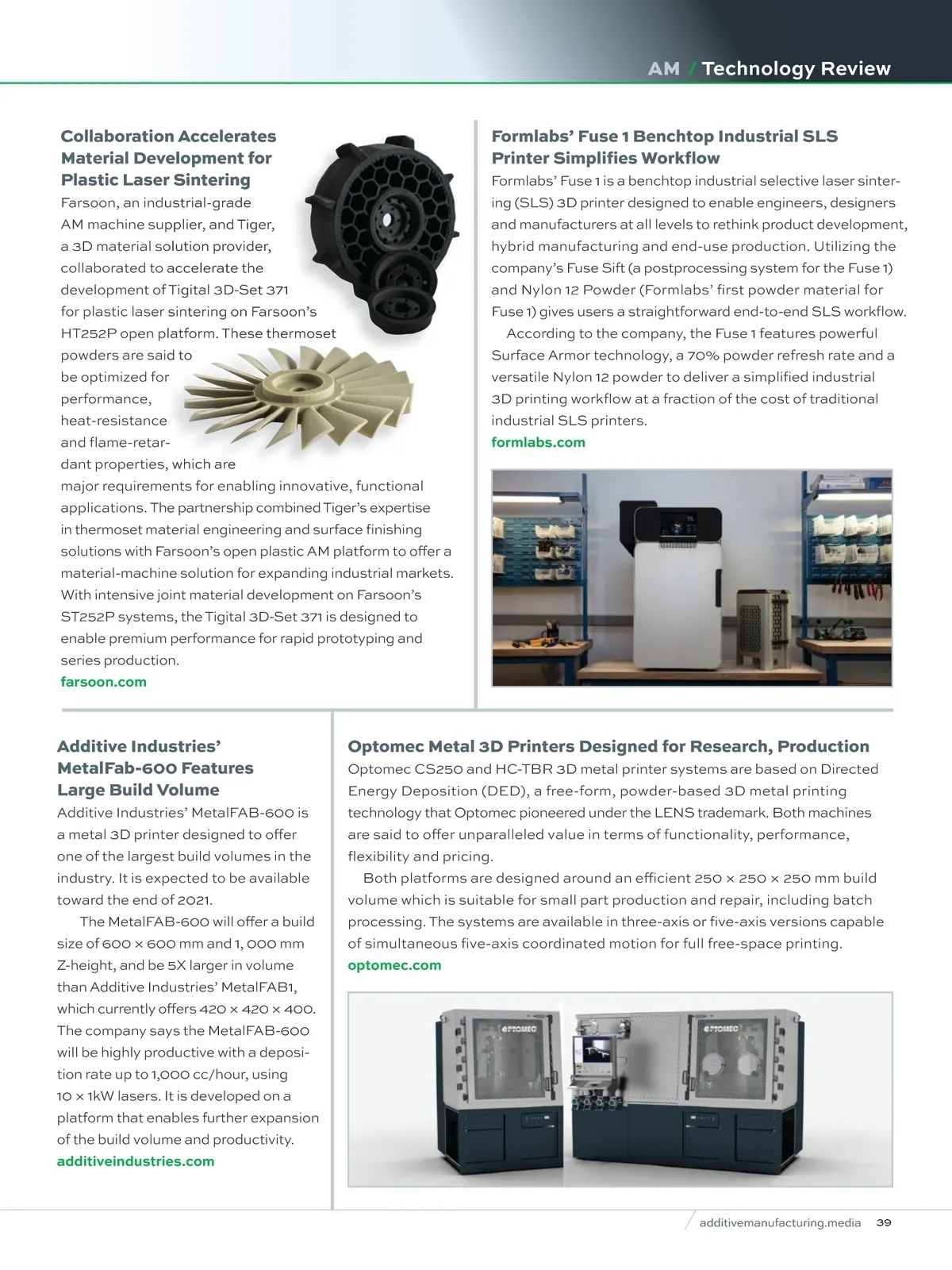 AM / Technology Review

Collaboration Accelerates Material Development for Plastic Laser Sintering

Farsoon, an industrial-grade AM machine supplier, and Tiger, a 3D material solution provider, collaborated to accelerate the development of Tigital 3D-Set 371 for plastic laser sintering on Farsoon's HT252P open platform. These thermoset powders are said to be optimized for performance, heat-resistance and flame-retardant properties, which are major requirements for enabling innovative, functional applications. The partnership combined Tiger's expertise in thermoset material engineering and surface finishing solutions with Farsoon's open plastic AM platform to offer a material-machine solution for expanding industrial markets. With intensive joint material development on Farsoon's ST252P systems, the Tigital 3D-Set 371 is designed to enable premium performance for rapid prototyping and series production.
farsoon.com

Formlabs' Fuse 1 Benchtop Industrial SLS Printer Simplifies Workflow

Formlabs' Fuse 1 is a benchtop industrial selective laser sintering (SLS) 3D printer designed to enable engineers, designers and manufacturers at all levels to rethink product development, hybrid manufacturing and end-use production. Utilizing the company's Fuse Sift (a postprocessing system for the Fuse 1) and Nylon 12 Powder (Formlabs' first powder material for Fuse 1) gives users a straightforward end-to-end SLS workflow.

According to the company, the Fuse 1 features powerful Surface Armor technology, a 70% powder refresh rate and a versatile Nylon 12 powder to deliver a simplified industrial 3D printing workflow at a fraction of the cost of traditional industrial SLS printers.
formlabs.com

Additive Industries' MetalFab-600 Features Large Build Volume

Additive Industries' MetalFAB-600 is a metal 3D printer designed to offer one of the largest build volumes in the industry. It is expected to be available toward the end of 2021.

The MetalFAB-600 will offer a build size of 600 × 600 mm and 1, 000 mm Z-height, and be 5X larger in volume than Additive Industries' MetalFAB1, which currently offers 420 × 420 × 400. The company says the MetalFAB-600 will be highly productive with a deposition rate up to 1,000 cc/hour, using 10 × 1kW lasers. It is developed on a platform that enables further expansion of the build volume and productivity.
additiveindustries.com

Optomec Metal 3D Printers Designed for Research, Production

Optomec CS250 and HC-TBR 3D metal printer systems are based on Directed Energy Deposition (DED), a free-form, powder-based 3D metal printing technology that Optomec pioneered under the LENS trademark. Both machines are said to offer unparalleled value in terms of functionality, performance, flexibility and pricing.

Both platforms are designed around an efficient 250 × 250 × 250 mm build volume which is suitable for small part production and repair, including batch processing. The systems are available in three-axis or five-axis versions capable of simultaneous five-axis coordinated motion for full free-space printing.
optomec.com

OPTOMEC OPTOMEC

additivemanufacturing.media 39